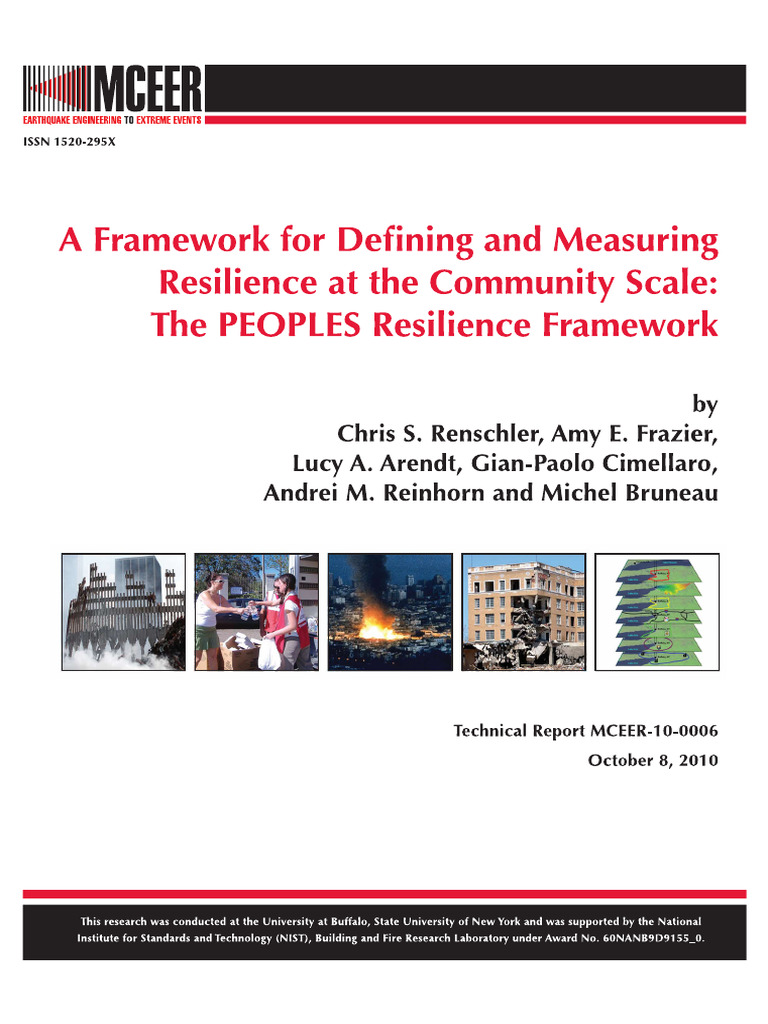 MCEER
EARTHQUAKE ENGINEERING TO EXTREME EVENTS

ISSN 1520-295X

A Framework for Defining and Measuring Resilience at the Community Scale: The PEOPLES Resilience Framework

by
Chris S. Renschler, Amy E. Frazier, Lucy A. Arendt, Gian-Paolo Cimellaro, Andrei M. Reinhorn and Michel Bruneau

Technical Report MCEER-10-0006
October 8, 2010

This research was conducted at the University at Buffalo, State University of New York and was supported by the National Institute for Standards and Technology (NIST), Building and Fire Research Laboratory under Award No. 60NANB9D9155_0.